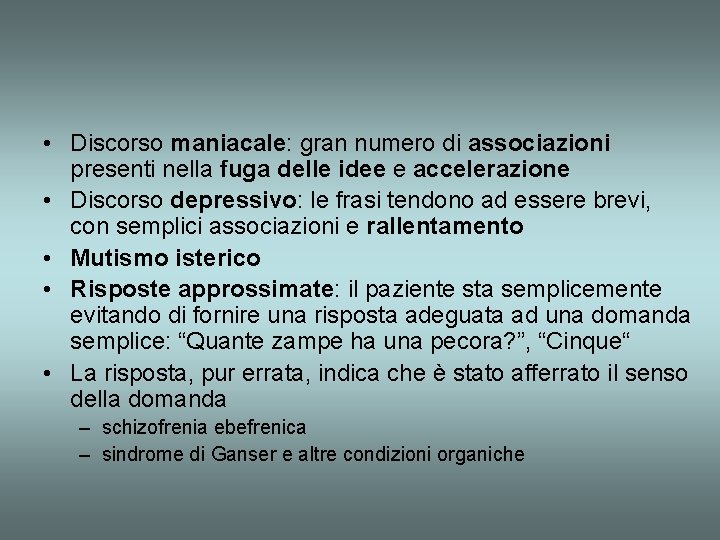 • Discorso maniacale: gran numero di associazioni presenti nella fuga delle idee e accelerazione
• Discorso depressivo: le frasi tendono ad essere brevi, con semplici associazioni e rallentamento
• Mutismo isterico
• Risposte approssimate: il paziente sta semplicemente evitando di fornire una risposta adeguata ad una domanda semplice: “Quante zampe ha una pecora?”, “Cinque“
• La risposta, pur errata, indica che è stato afferrato il senso della domanda
– schizofrenia ebefrenica
– sindrome di Ganser e altre condizioni organiche